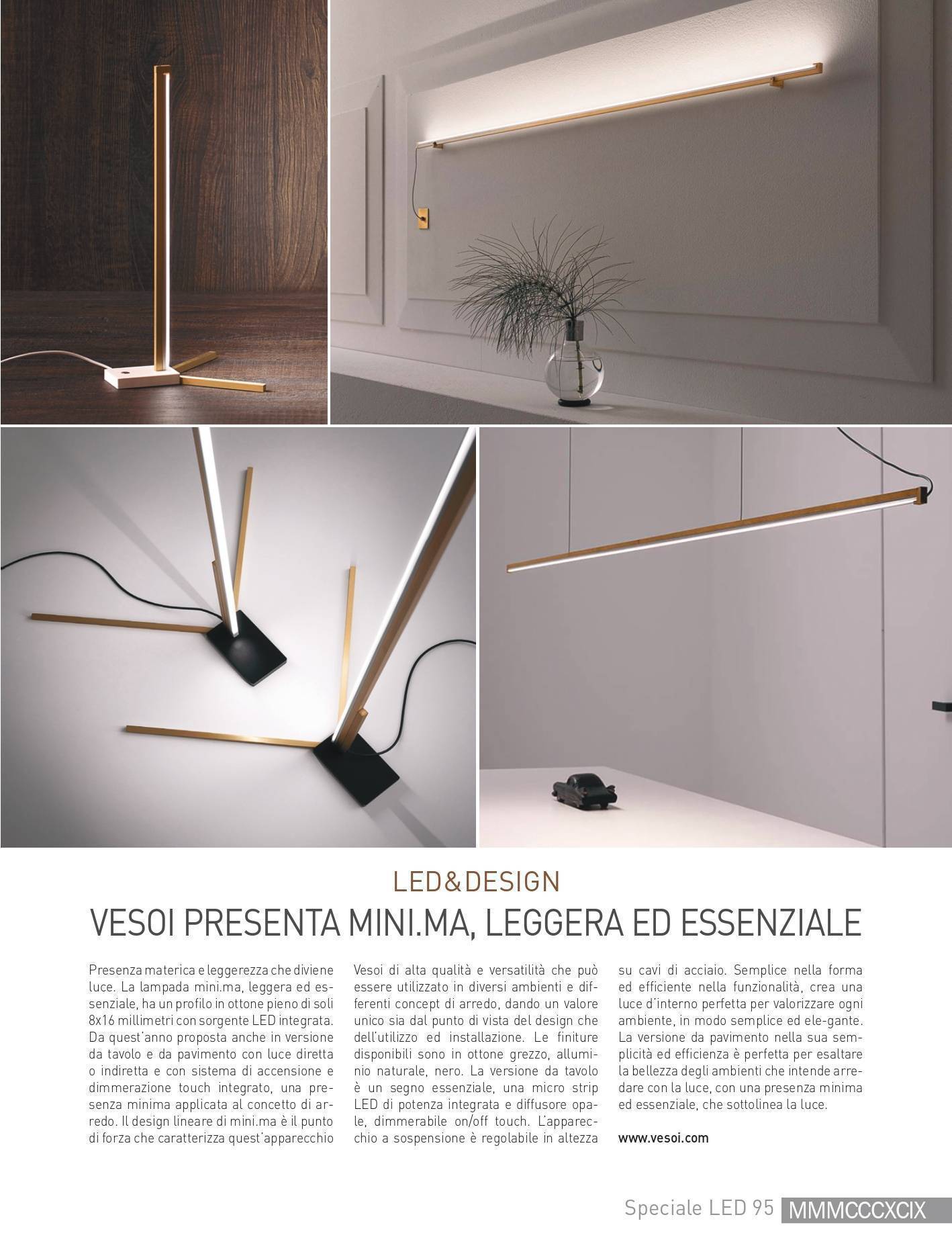 LED&DESIGN

VESOI PRESENTA MINI.MA, LEGGERA ED ESSENZIALE

Presenza materica e leggerezza che diviene luce. La lampada mini.ma, leggera ed essenziale, ha un profilo in ottone pieno di soli 8x16 millimetri con sorgente LED integrata. Da quest'anno proposta anche in versione da tavolo e da pavimento con luce diretta o indiretta e con sistema di accensione e dimmerazione touch integrato, una presenza minima applicata al concetto di arredo. Il design lineare di mini.ma è il punto di forza che caratterizza quest'apparecchio Vesoi di alta qualità e versatilità che può essere utilizzato in diversi ambienti e differenti concept di arredo, dando un valore unico sia dal punto di vista del design che dell'utilizzo ed installazione. Le finiture disponibili sono in ottone grezzo, alluminio naturale, nero. La versione da tavolo è un segno essenziale, una micro strip LED di potenza integrata e diffusore opale, dimmerabile on/off touch. L'apparecchio a sospensione è regolabile in altezza su cavi di acciaio. Semplice nella forma ed efficiente nella funzionalità, crea una luce d'interno perfetta per valorizzare ogni ambiente, in modo semplice ed ele-gante. La versione da pavimento nella sua semplicità ed efficienza è perfetta per esaltare la bellezza degli ambienti che intende arredare con la luce, con una presenza minima ed essenziale, che sottolinea la luce.

www.vesoi.com

Speciale LED 95 MMMCCCXCIX